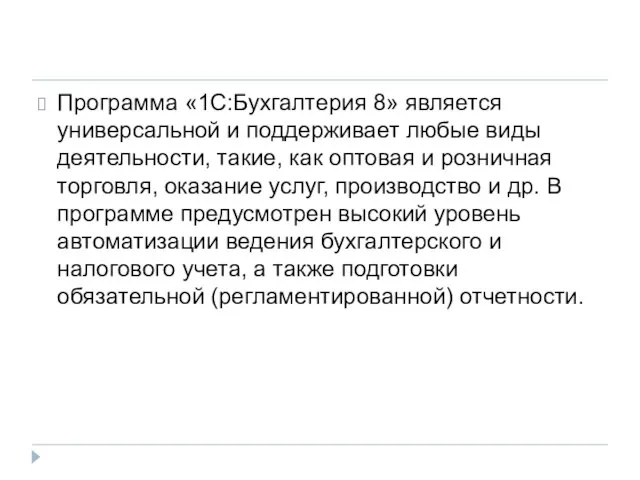 Программа «1С:Бухгалтерия 8» является универсальной и поддерживает любые виды деятельности, такие, как оптовая и розничная торговля, оказание услуг, производство и др. В программе предусмотрен высокий уровень автоматизации ведения бухгалтерского и налогового учета, а также подготовки обязательной (регламентированной) отчетности.